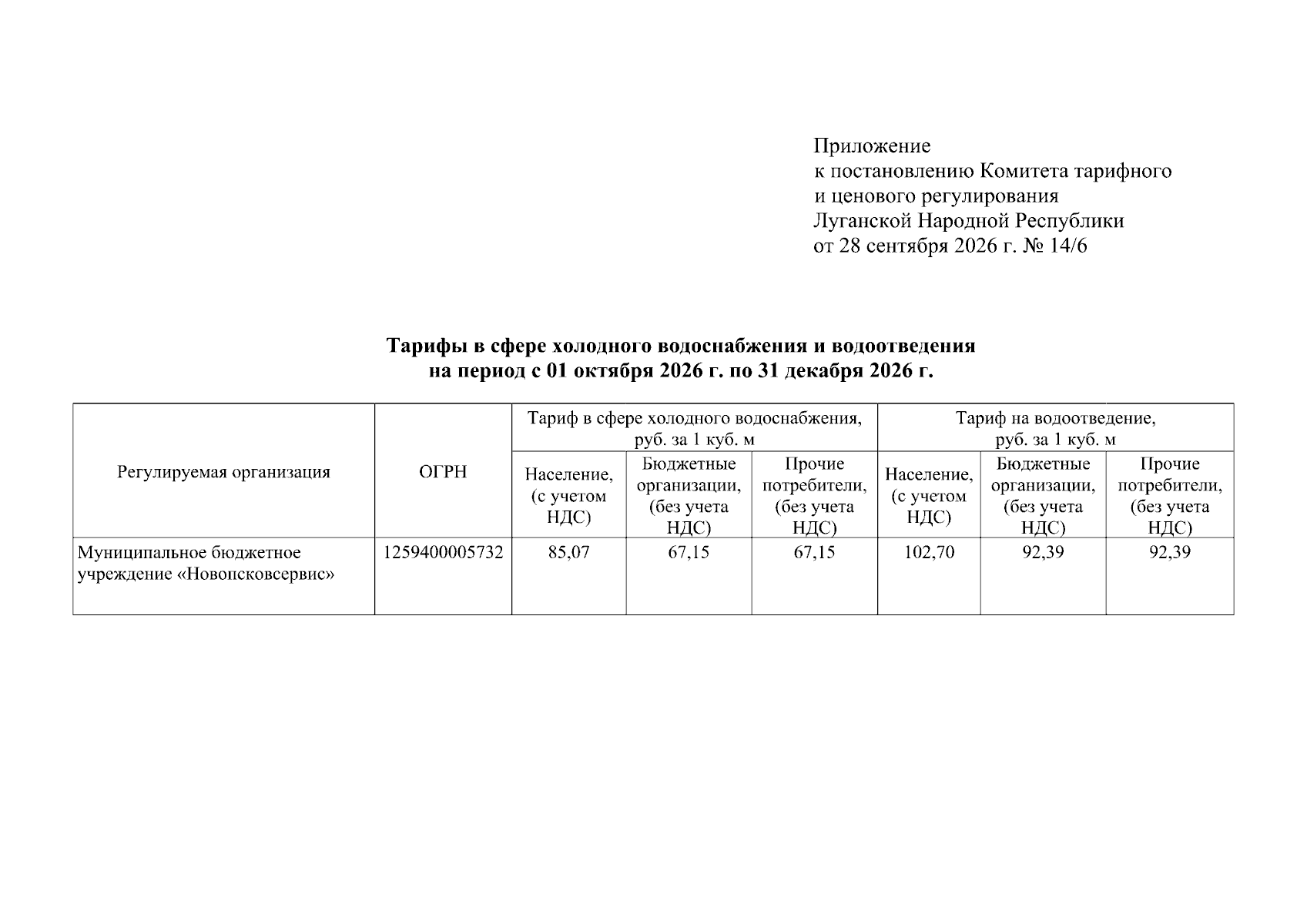 Приложение
к постановлению Комитета тарифного и ценового регулирования Луганской Народной Республики
от 28 сентября 2026 г. № 14/6

**Тарифы в сфере холодного водоснабжения и водоотведения на период с 01 октября 2026 г. по 31 декабря 2026 г.**

| Регулируемая организация | ОГРН | Тариф в сфере холодного водоснабжения, руб. за 1 куб. м: Население, (с учетом НДС) | Тариф в сфере холодного водоснабжения, руб. за 1 куб. м: Бюджетные организации, (без учета НДС) | Тариф в сфере холодного водоснабжения, руб. за 1 куб. м: Прочие потребители, (без учета НДС) | Тариф на водоотведение, руб. за 1 куб. м: Население, (с учетом НДС) | Тариф на водоотведение, руб. за 1 куб. м: Бюджетные организации, (без учета НДС) | Тариф на водоотведение, руб. за 1 куб. м: Прочие потребители, (без учета НДС) |
|---|---|---|---|---|---|---|---|
| Муниципальное бюджетное учреждение «Новопсковсервис» | 1259400005732 | 85,07 | 67,15 | 67,15 | 102,70 | 92,39 | 92,39 |